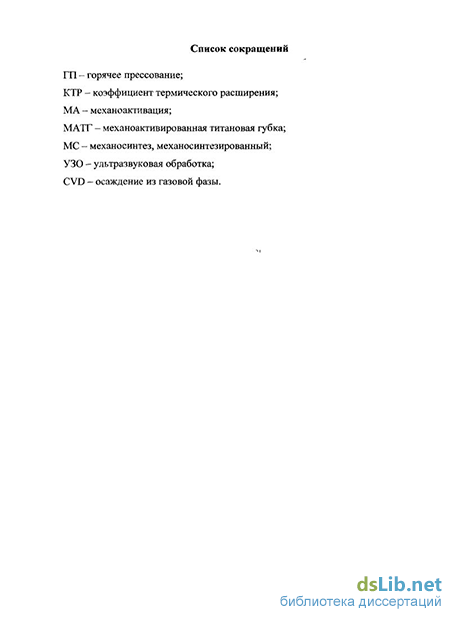 Список сокращений

ГП – горячее прессование;

КТР – коэффициент термического расширения;

МА – механоактивация;

МАТГ – механоактивированная титановая губка;

МС – механосинтез, механосинтезированный;

УЗО – ультразвуковая обработка;

CVD – осаждение из газовой фазы.

dsLib.net
библиотека диссертаций